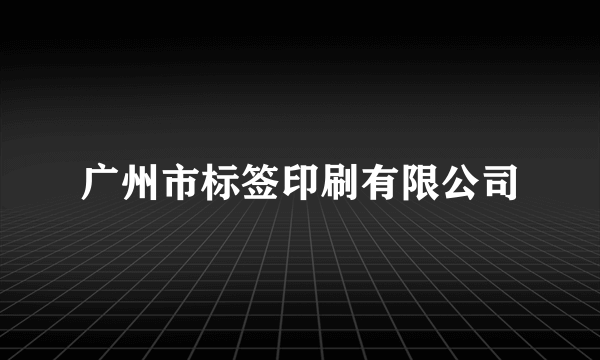 广州市标签印刷有限公司